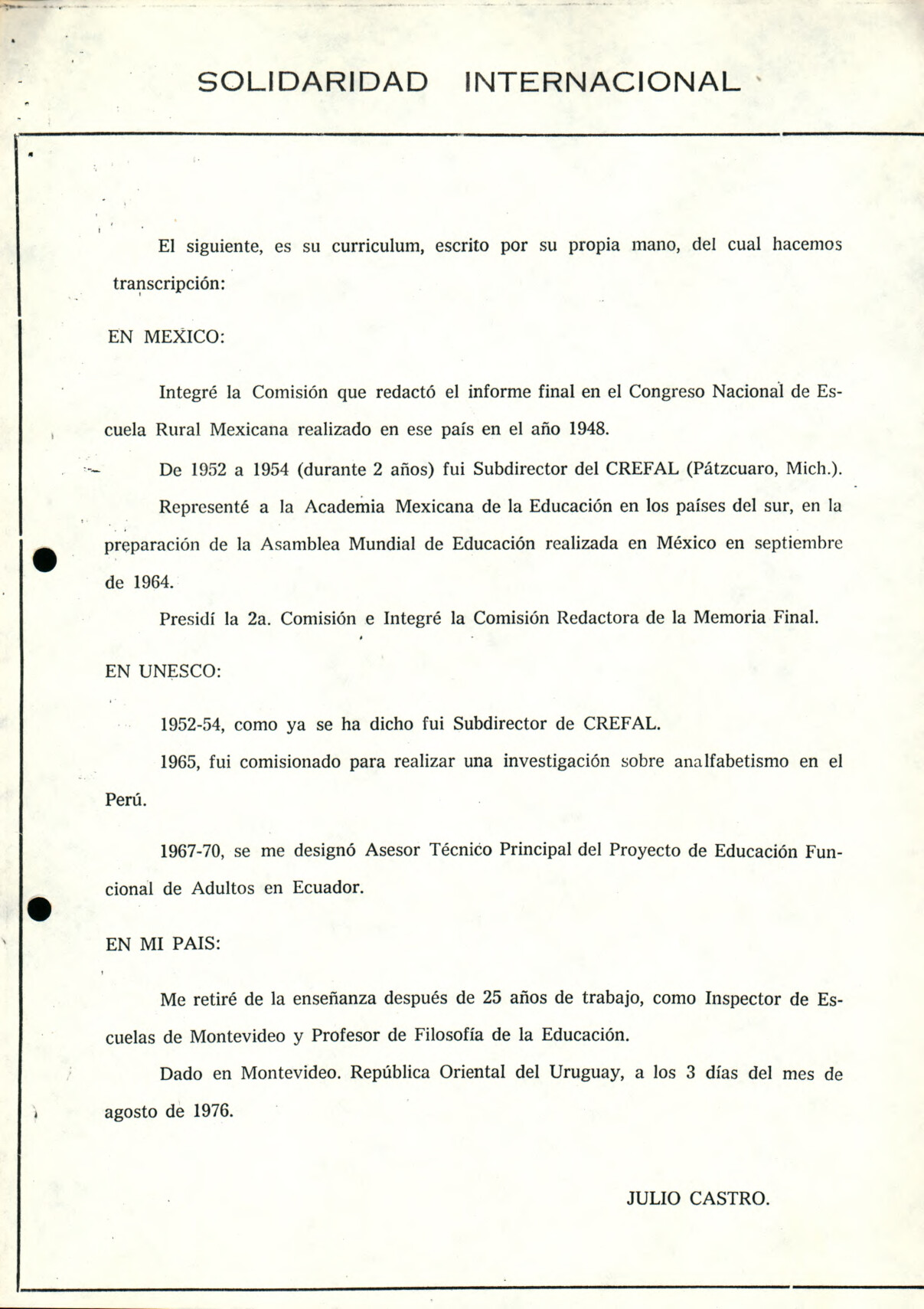 SOLIDARIDAD INTERNACIONAL

El siguiente, es su curriculum, escrito por su propia mano, del cual hacemos transcripción:

EN MEXICO:

Integré la Comisión que redactó el informe final en el Congreso Nacional de Escuela Rural Mexicana realizado en ese país en el año 1948.

De 1952 a 1954 (durante 2 años) fui Subdirector del CREFAL (Pátzcuaro, Mich.).

Representé a la Academia Mexicana de la Educación en los países del sur, en la preparación de la Asamblea Mundial de Educación realizada en México en septiembre de 1964.

Presidí la 2a. Comisión e Integré la Comisión Redactora de la Memoria Final.

EN UNESCO:

1952-54, como ya se ha dicho fui Subdirector de CREFAL.

1965, fui comisionado para realizar una investigación sobre analfabetismo en el Perú.

1967-70, se me designó Asesor Técnico Principal del Proyecto de Educación Funcional de Adultos en Ecuador.

EN MI PAIS:

Me retiré de la enseñanza después de 25 años de trabajo, como Inspector de Escuelas de Montevideo y Profesor de Filosofía de la Educación.

Dado en Montevideo. República Oriental del Uruguay, a los 3 días del mes de agosto de 1976.

JULIO CASTRO.